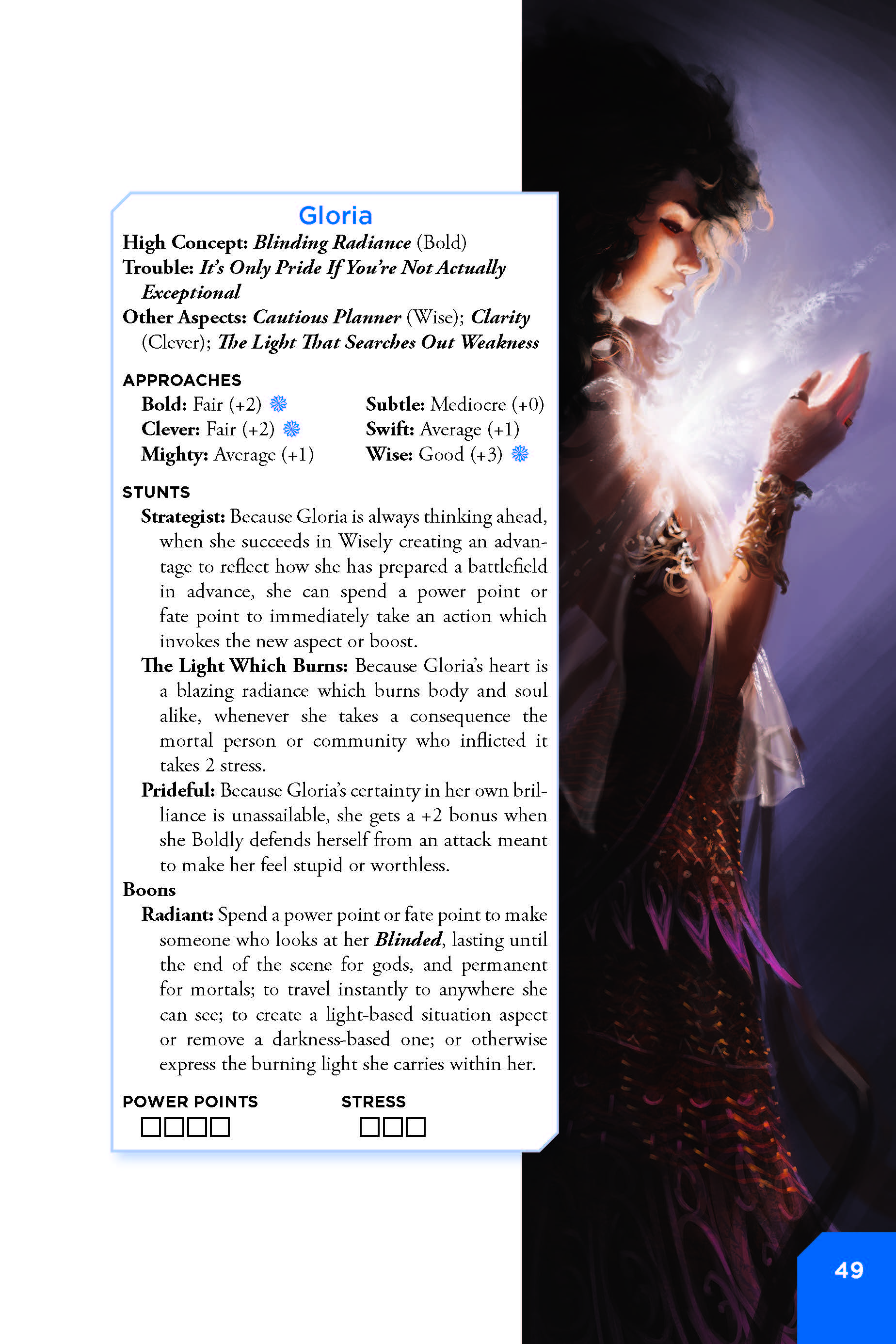 Gloria

High Concept: Blinding Radiance (Bold)
Trouble: It's Only Pride If You're Not Actually Exceptional
Other Aspects: Cautious Planner (Wise); Clarity (Clever); The Light That Searches Out Weakness

APPROACHES

Bold: Fair (+2)
Clever: Fair (+2)
Mighty: Average (+1)

Subtle: Mediocre (+0)
Swift: Average (+1)
Wise: Good (+3)

STUNTS

Strategist: Because Gloria is always thinking ahead, when she succeeds in Wisely creating an advantage to reflect how she has prepared a battlefield in advance, she can spend a power point or fate point to immediately take an action which invokes the new aspect or boost.

The Light Which Burns: Because Gloria's heart is a blazing radiance which burns body and soul alike, whenever she takes a consequence the mortal person or community who inflicted it takes 2 stress.

Prideful: Because Gloria's certainty in her own brilliance is unassailable, she gets a +2 bonus when she Boldly defends herself from an attack meant to make her feel stupid or worthless.

Boons

Radiant: Spend a power point or fate point to make someone who looks at her Blinded, lasting until the end of the scene for gods, and permanent for mortals; to travel instantly to anywhere she can see; to create a light-based situation aspect or remove a darkness-based one; or otherwise express the burning light she carries within her.

POWER POINTS

STRESS

49